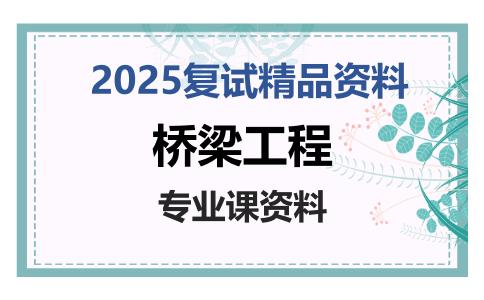 2025复试精品资料

桥梁工程

专业课资料